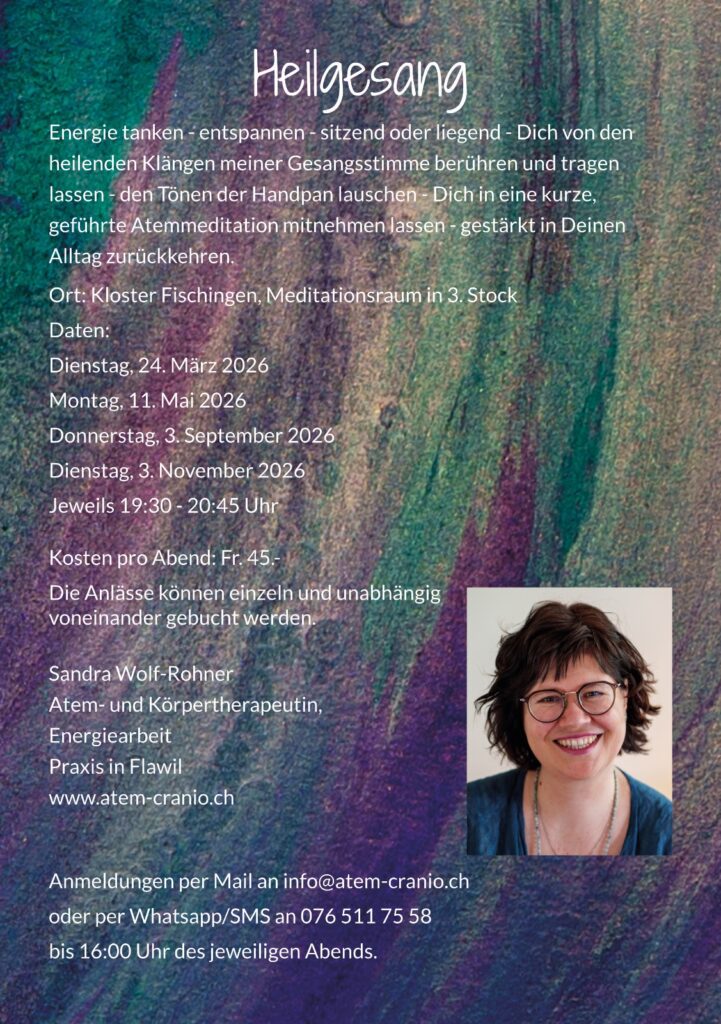 Heilgesang

Energie tanken - entspannen - sitzend oder liegend - Dich von den heilenden Klängen meiner Gesangsstimme berühren und tragen lassen - den Tönen der Handpan lauschen - Dich in eine kurze, geführte Atemmeditation mitnehmen lassen - gestärkt in Deinen Alltag zurückkehren.

Ort: Kloster Fischingen, Meditationsraum in 3. Stock

Daten:

Dienstag, 24. März 2026

Montag, 11. Mai 2026

Donnerstag, 3. September 2026

Dienstag, 3. November 2026

Jeweils 19:30 - 20:45 Uhr

Kosten pro Abend: Fr. 45.-

Die Anlässe können einzeln und unabhängig voneinander gebucht werden.

Sandra Wolf-Rohner
Atem- und Körpertherapeutin,
Energiearbeit
Praxis in Flawil
www.atem-cranio.ch

Anmeldungen per Mail an info@atem-cranio.ch
oder per Whatsapp/SMS an 076 511 75 58
bis 16:00 Uhr des jeweiligen Abends.